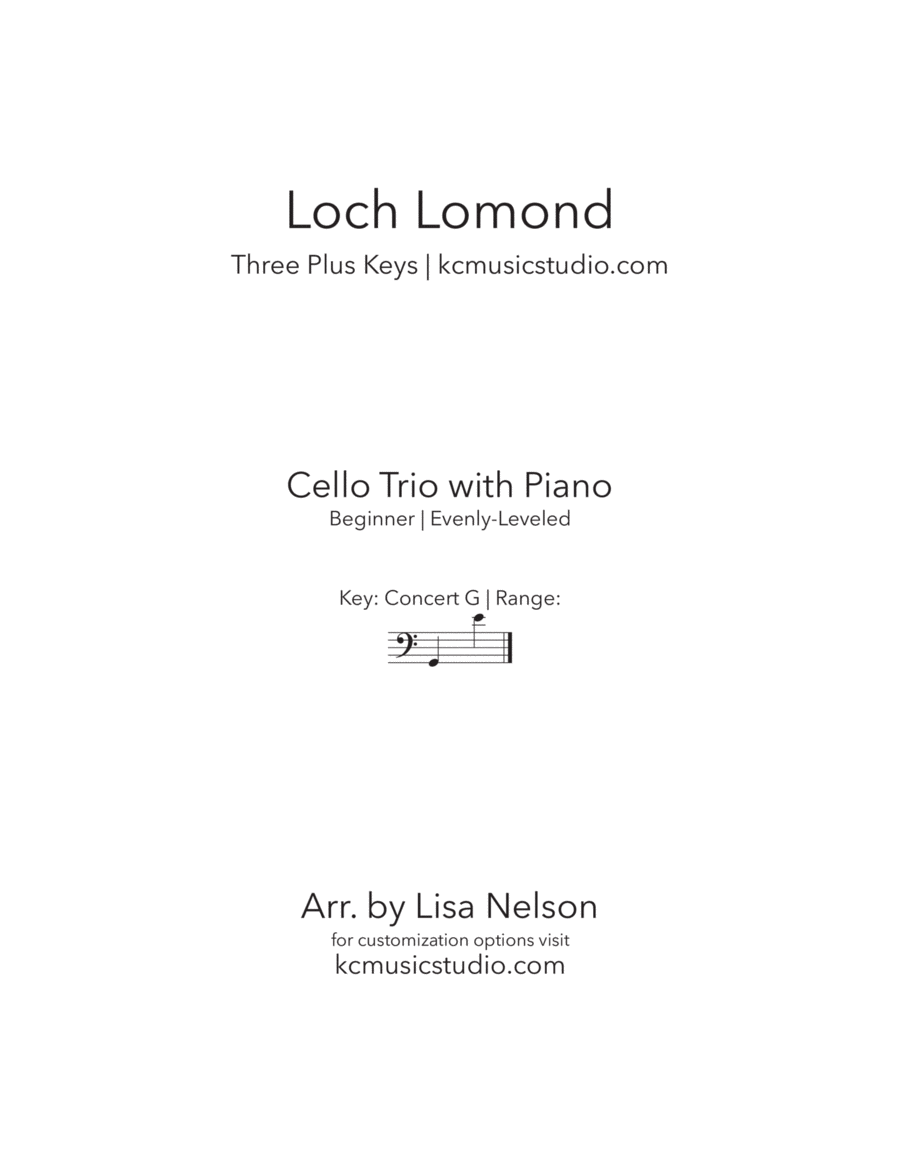 Loch Lomond

Three Plus Keys | kcmusicstudio.com

Cello Trio with Piano

Beginner | Evenly-Leveled

Key: Concert G | Range:

Arr. by Lisa Nelson

for customization options visit

kcmusicstudio.com